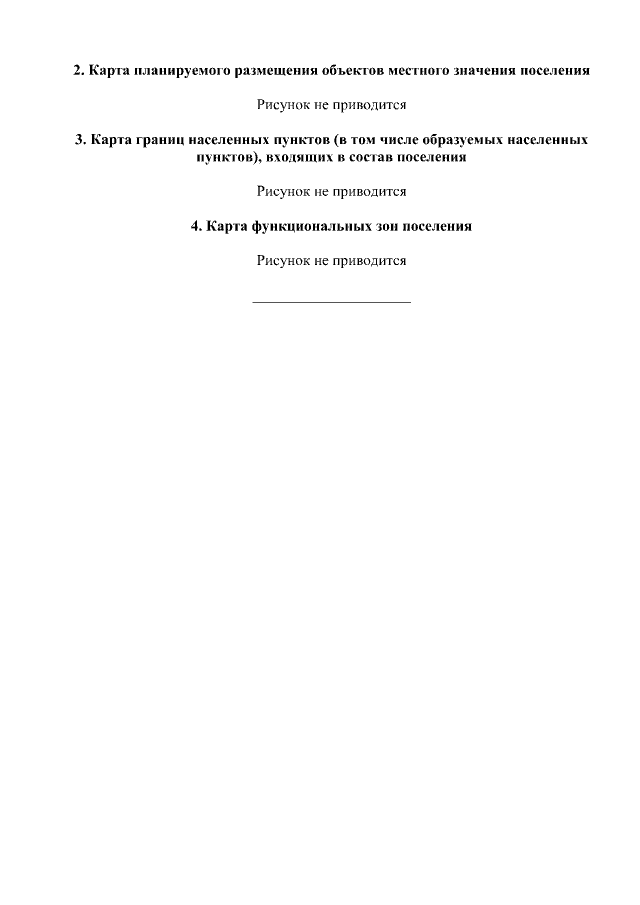 2. Карта планируемого размещения объектов местного значения поселения

Рисунок не приводится

3. Карта границ населенных пунктов (в том числе образуемых населенных пунктов), входящих в состав поселения

Рисунок не приводится

4. Карта функциональных зон поселения

Рисунок не приводится